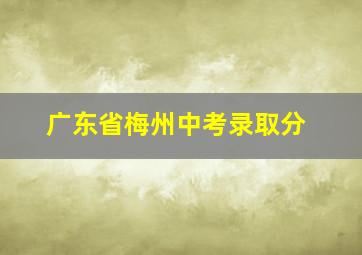 广东省梅州中考录取分